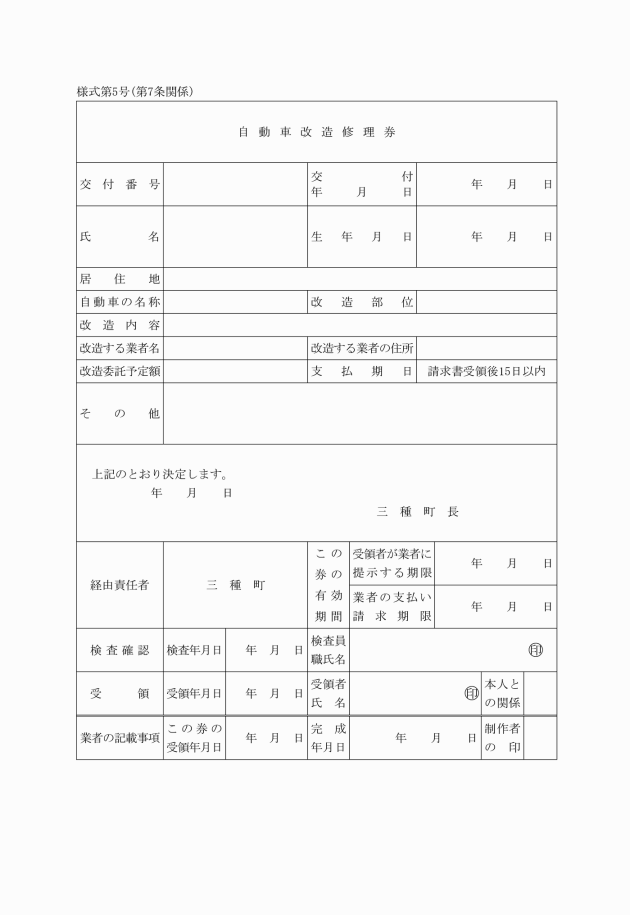 様式第5号(第7条関係)

自動車改造修理券

| 交付番号 | | 交付年月日 | 年　月　日 |
|---|---|---|---|
| 氏名 | | 生年月日 | 年　月　日 |
| 居住地 | | | |
| 自動車の名称 | | 改造部位 | |
| 改造内容 | | | |
| 改造する業者名 | | 改造する業者の住所 | |
| 改造委託予定額 | | 支払期日 | 請求書受領後15日以内 |
| その他 | | | |

上記のとおり決定します。
年　月　日
三種町長

| 経由責任者 | 三種町 | この券の有効期間 | 受領者が業者に提示する期限 | 年　月　日 |
|---|---|---|---|---|
| | | | 業者の支払い請求期限 | 年　月　日 |

| 検査確認 | 検査年月日 | 年　月　日 | 検査員職氏名 | 印 | | |
|---|---|---|---|---|---|---|
| 受領 | 受領年月日 | 年　月　日 | 受領者氏名 | 印 | 本人との関係 | |
| 業者の記載事項 | この券の受領年月日 | 年　月　日 | 完成年月日 | 年　月　日 | 制作者の印 | |